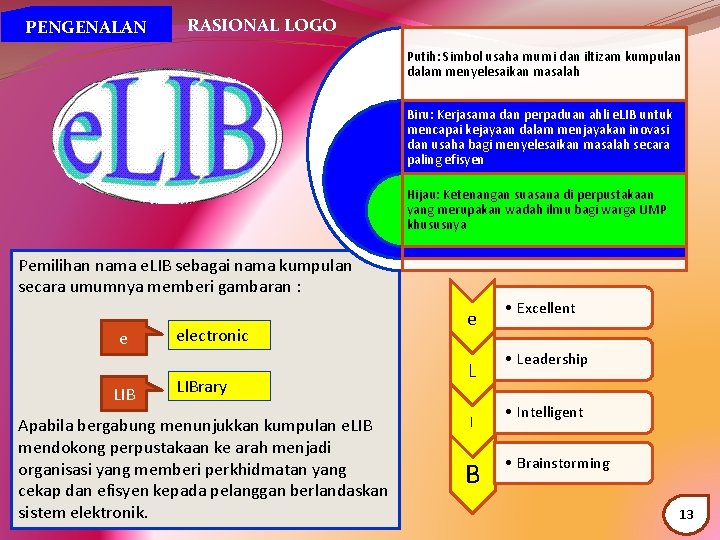 PENGENALAN

RASIONAL LOGO

eLIB

Putih: Simbol usaha murni dan iltizam kumpulan dalam menyelesaikan masalah

Biru: Kerjasama dan perpaduan ahli eLIB untuk mencapai kejayaan dalam menjayakan inovasi dan usaha bagi menyelesaikan masalah secara paling efisyen

Hijau: Ketenangan suasana di perpustakaan yang merupakan wadah ilmu bagi warga UMP khususnya

Pemilihan nama eLIB sebagai nama kumpulan secara umumnya memberi gambaran :

e

electronic

LIB

LIBrary

Apabila bergabung menunjukkan kumpulan eLIB mendokong perpustakaan ke arah menjadi organisasi yang memberi perkhidmatan yang cekap dan efisyen kepada pelanggan berlandaskan sistem elektronik.

e

• Excellent

L

• Leadership

I

• Intelligent

B

• Brainstorming

13